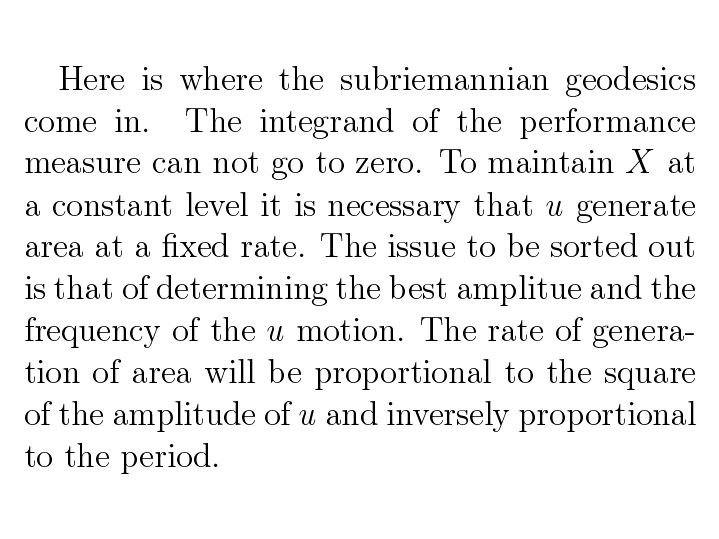 Here is where the subriemannian geodesics come in. The integrand of the performance measure can not go to zero. To maintain $X$ at a constant level it is necessary that $u$ generate area at a fixed rate. The issue to be sorted out is that of determining the best amplitue and the frequency of the $u$ motion. The rate of generation of area will be proportional to the square of the amplitude of $u$ and inversely proportional to the period.